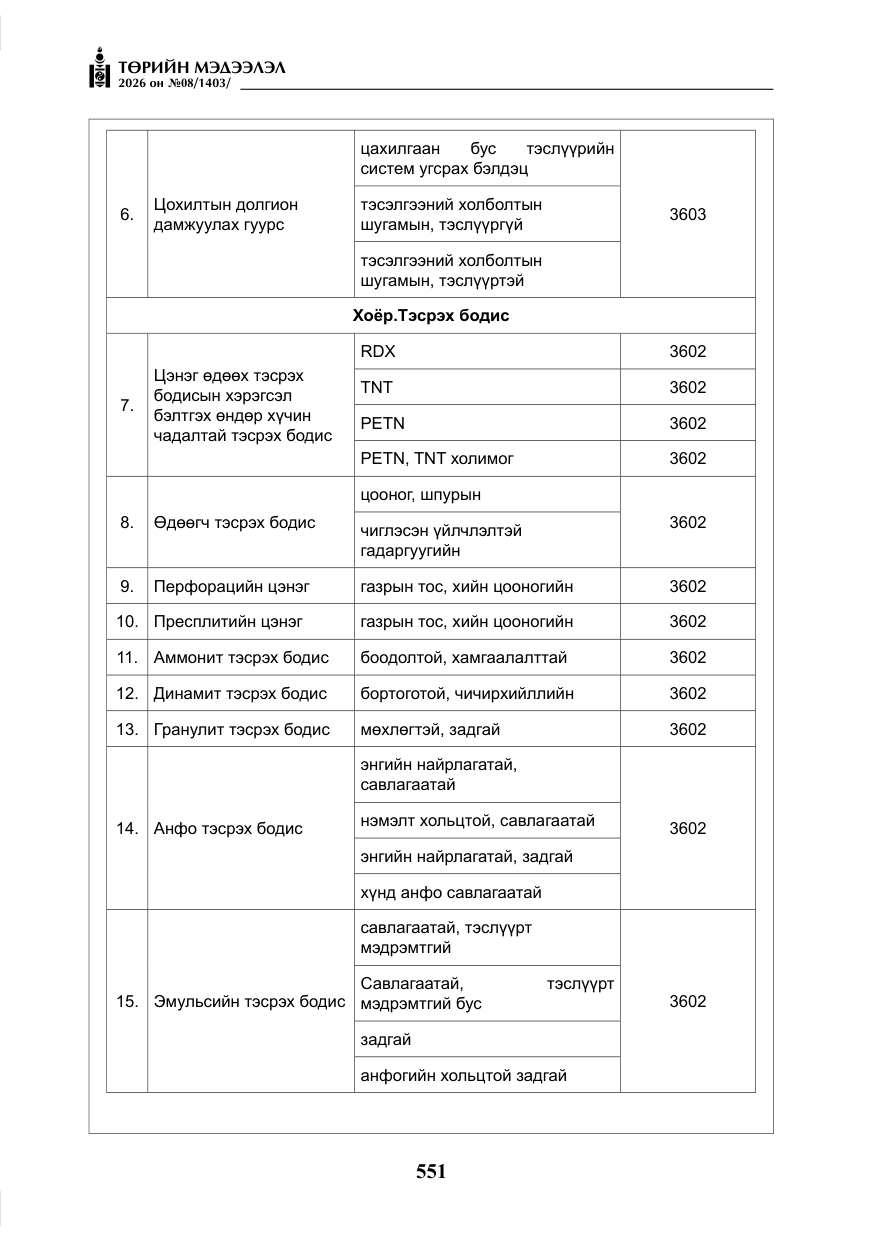 ТӨРИЙН МЭДЭЭЛЭЛ
2026 он №08/1403/

| 6. | Цохилтын долгион дамжуулах гуурс | цахилгаан бус тэслүүрийн систем угсрах бэлдэц | 3603 |
|---|---|---|---|
| | | тэсэлгээний холболтын шугамын, тэслүүргүй | |
| | | тэсэлгээний холболтын шугамын, тэслүүртэй | |
| Хоёр.Тэсрэх бодис | | | |
| 7. | Цэнэг өдөөх тэсрэх бодисын хэрэгсэл бэлтгэх өндөр хүчин чадалтай тэсрэх бодис | RDX | 3602 |
| | | TNT | 3602 |
| | | PETN | 3602 |
| | | PETN, TNT холимог | 3602 |
| 8. | Өдөөгч тэсрэх бодис | цооног, шпурын | 3602 |
| | | чиглэсэн үйлчлэлтэй гадаргуугийн | |
| 9. | Перфорацийн цэнэг | газрын тос, хийн цооногийн | 3602 |
| 10. | Пресплитийн цэнэг | газрын тос, хийн цооногийн | 3602 |
| 11. | Аммонит тэсрэх бодис | боодолтой, хамгаалалттай | 3602 |
| 12. | Динамит тэсрэх бодис | бортоготой, чичирхийллийн | 3602 |
| 13. | Гранулит тэсрэх бодис | мөхлөгтэй, задгай | 3602 |
| 14. | Анфо тэсрэх бодис | энгийн найрлагатай, савлагаатай | 3602 |
| | | нэмэлт хольцтой, савлагаатай | |
| | | энгийн найрлагатай, задгай | |
| | | хүнд анфо савлагаатай | |
| 15. | Эмульсийн тэсрэх бодис | савлагаатай, тэслүүрт мэдрэмтгий | 3602 |
| | | Савлагаатай, тэслүүрт мэдрэмтгий бус | |
| | | задгай | |
| | | анфогийн хольцтой задгай | |

551